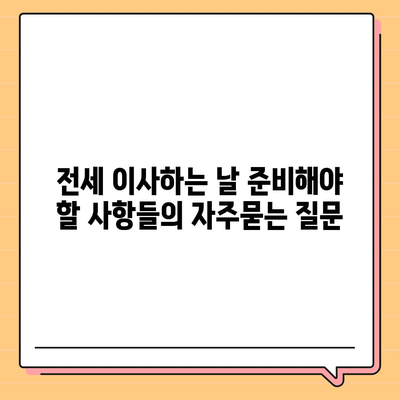 전세 이사하는 날 준비해야 할 사항들의 자주묻는 질문